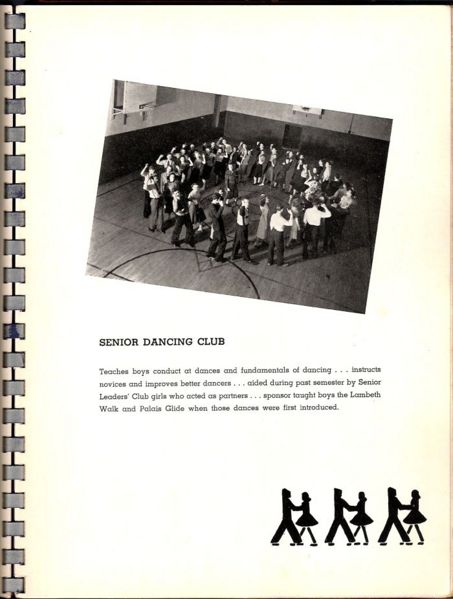 SENIOR DANCING CLUB

Teaches boys conduct at dances and fundamentals of dancing . . . instructs novices and improves better dancers . . . aided during past semester by Senior Leaders' Club girls who acted as partners . . . sponsor taught boys the Lambeth Walk and Palais Glide when those dances were first introduced.